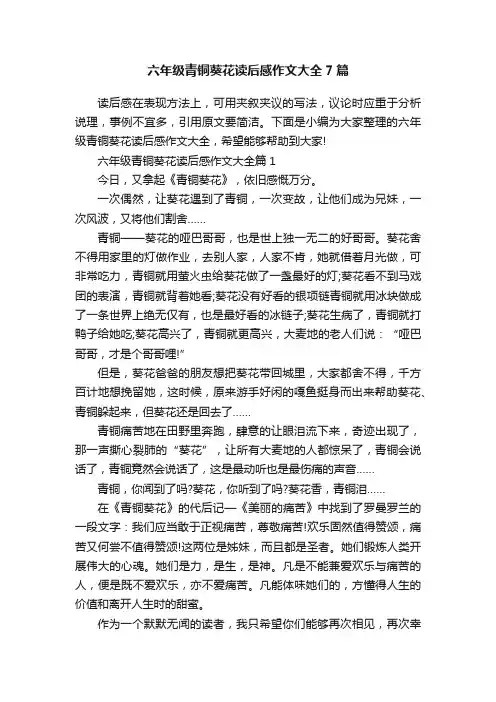 六年级青铜葵花读后感作文大全 7 篇

读后感在表现方法上，可用夹叙夹议的写法，议论时应重于分析说理，事例不宜多，引用原文要简洁。下面是小编为大家整理的六年级青铜葵花读后感作文大全，希望能够帮助到大家!

六年级青铜葵花读后感作文大全篇 1

今日，又拿起《青铜葵花》，依旧感慨万分。

一次偶然，让葵花遇到了青铜，一次变故，让他们成为兄妹，一次风波，又将他们割舍......

青铜——葵花的哑巴哥哥，也是世上独一无二的好哥哥。葵花舍不得用家里的灯做作业，去别人家，人家不肯，她就借着月光做，可非常吃力，青铜就用萤火虫给葵花做了一盏最好的灯;葵花看不到马戏团的表演，青铜就背着她看;葵花没有好看的银项链青铜就用冰块做成了一条世界上绝无仅有，也是最好看的冰链子;葵花生病了，青铜就打鸭子给她吃;葵花高兴了，青铜就更高兴，大麦地的老人们说：“哑巴哥哥，才是个哥哥哩!”

但是，葵花爸爸的朋友想把葵花带回城里，大家都舍不得，千方百计地想挽留她，这时候，原来游手好闲的嘎鱼挺身而出来帮助葵花、青铜躲起来，但葵花还是回去了......

青铜痛苦地在田野里奔跑，肆意的让眼泪流下来，奇迹出现了，那一声撕心裂肺的“葵花”，让所有大麦地的人都惊呆了，青铜会说话了，青铜竟然会说话了，这是最动听也是最伤痛的声音......

青铜，你闻到了吗?葵花，你听到了吗?葵花香，青铜泪......

在《青铜葵花》的代后记—《美丽的痛苦》中找到了罗曼罗兰的一段文字：我们应当敢于正视痛苦，尊敬痛苦!欢乐固然值得赞颂，痛苦又何尝不值得赞颂!这两位是姊妹，而且都是圣者。她们锻炼人类开展伟大的心魂。她们是力，是生，是神。凡是不能兼爱欢乐与痛苦的人，便是既不爱欢乐，亦不爱痛苦。凡能体味她们的，方懂得人生的价值和离开人生时的甜蜜。

作为一个默默无闻的读者，我只希望你们能够再次相见，再次幸